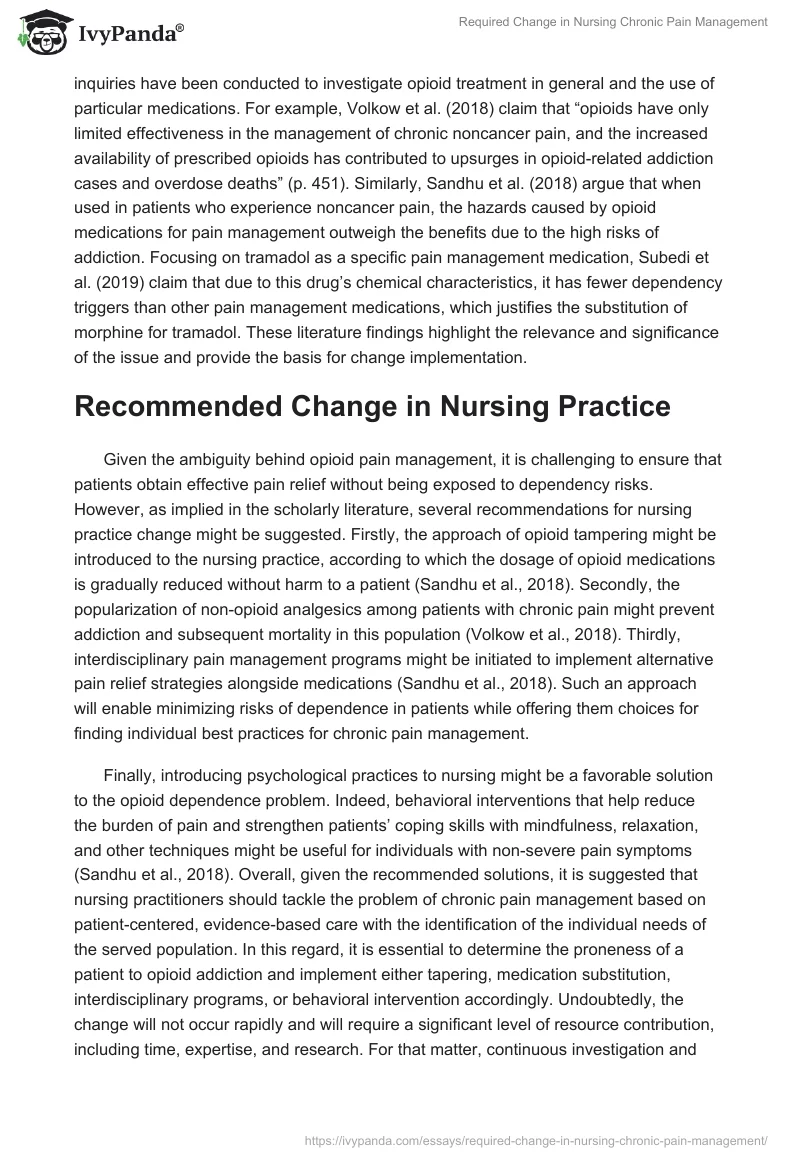 IvyPanda®

Required Change in Nursing Chronic Pain Management

inquiries have been conducted to investigate opioid treatment in general and the use of particular medications. For example, Volkow et al. (2018) claim that “opioids have only limited effectiveness in the management of chronic noncancer pain, and the increased availability of prescribed opioids has contributed to upsurges in opioid-related addiction cases and overdose deaths” (p. 451). Similarly, Sandhu et al. (2018) argue that when used in patients who experience noncancer pain, the hazards caused by opioid medications for pain management outweigh the benefits due to the high risks of addiction. Focusing on tramadol as a specific pain management medication, Subedi et al. (2019) claim that due to this drug’s chemical characteristics, it has fewer dependency triggers than other pain management medications, which justifies the substitution of morphine for tramadol. These literature findings highlight the relevance and significance of the issue and provide the basis for change implementation.

Recommended Change in Nursing Practice

Given the ambiguity behind opioid pain management, it is challenging to ensure that patients obtain effective pain relief without being exposed to dependency risks. However, as implied in the scholarly literature, several recommendations for nursing practice change might be suggested. Firstly, the approach of opioid tampering might be introduced to the nursing practice, according to which the dosage of opioid medications is gradually reduced without harm to a patient (Sandhu et al., 2018). Secondly, the popularization of non-opioid analgesics among patients with chronic pain might prevent addiction and subsequent mortality in this population (Volkow et al., 2018). Thirdly, interdisciplinary pain management programs might be initiated to implement alternative pain relief strategies alongside medications (Sandhu et al., 2018). Such an approach will enable minimizing risks of dependence in patients while offering them choices for finding individual best practices for chronic pain management.

Finally, introducing psychological practices to nursing might be a favorable solution to the opioid dependence problem. Indeed, behavioral interventions that help reduce the burden of pain and strengthen patients’ coping skills with mindfulness, relaxation, and other techniques might be useful for individuals with non-severe pain symptoms (Sandhu et al., 2018). Overall, given the recommended solutions, it is suggested that nursing practitioners should tackle the problem of chronic pain management based on patient-centered, evidence-based care with the identification of the individual needs of the served population. In this regard, it is essential to determine the proneness of a patient to opioid addiction and implement either tapering, medication substitution, interdisciplinary programs, or behavioral intervention accordingly. Undoubtedly, the change will not occur rapidly and will require a significant level of resource contribution, including time, expertise, and research. For that matter, continuous investigation and

https://ivypanda.com/essays/required-change-in-nursing-chronic-pain-management/